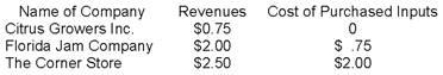 | Name of Company | Revenues | Cost of Purchased Inputs |
|---|---|---|
| Citrus Growers Inc. | \$0.75 | 0 |
| Florida Jam Company | \$2.00 | \$ .75 |
| The Corner Store | \$2.50 | \$2.00 |